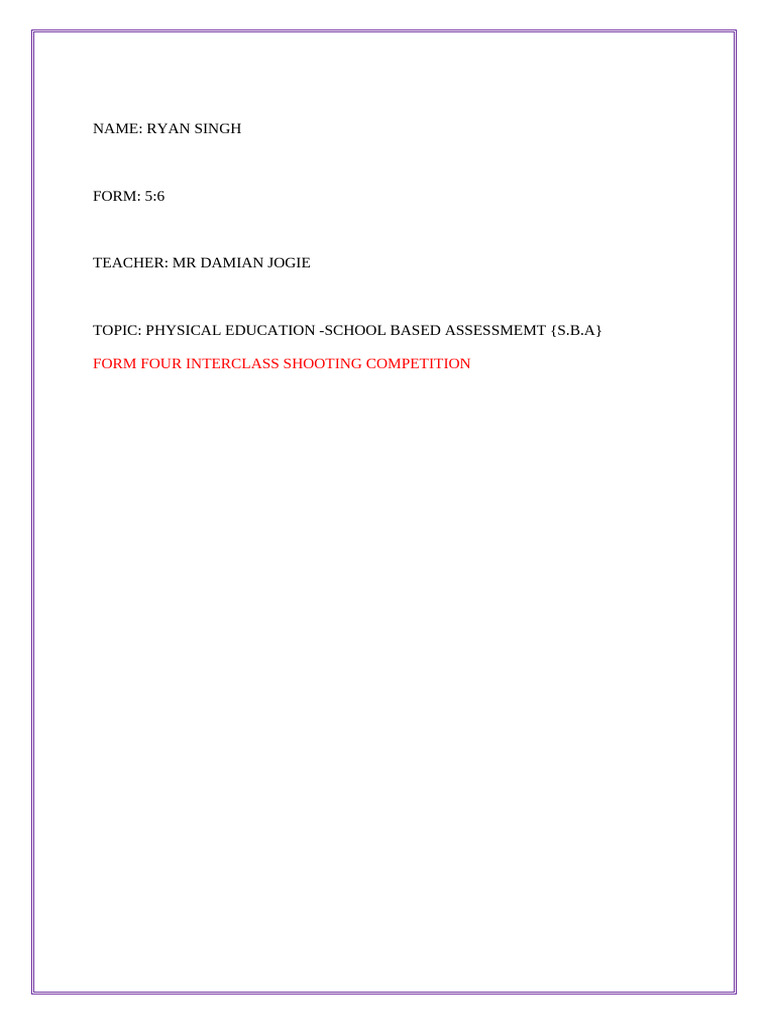 NAME: RYAN SINGH

FORM: 5:6

TEACHER: MR DAMIAN JOGIE

TOPIC: PHYSICAL EDUCATION -SCHOOL BASED ASSESSMEMT {S.B.A}

FORM FOUR INTERCLASS SHOOTING COMPETITION